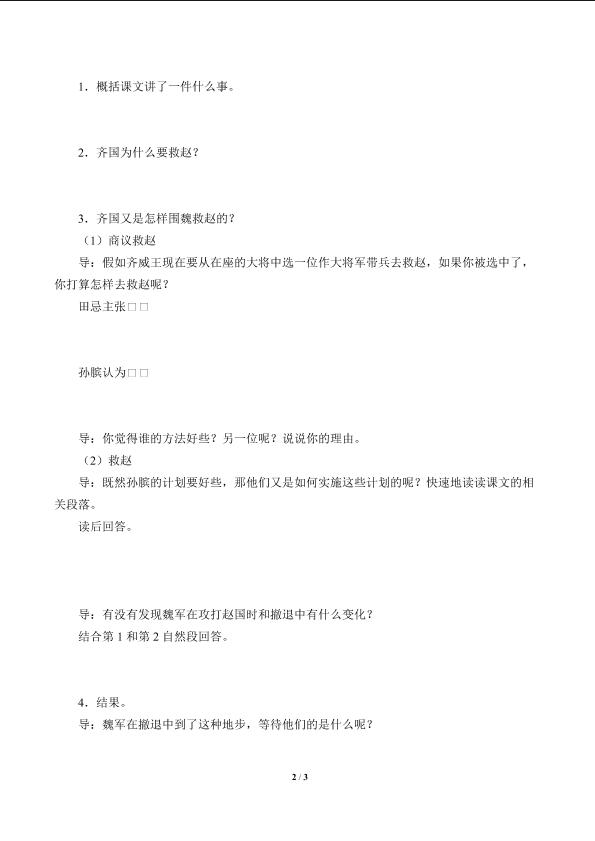 1．概括课文讲了一件什么事。

2．齐国为什么要救赵？

3．齐国又是怎样围魏救赵的？

（1）商议救赵

导：假如齐威王现在要从在座的大将中选一位作大将军带兵去救赵，如果你被选中了，你打算怎样去救赵呢？

田忌主张□□

孙膑认为□□

导：你觉得谁的方法好些？另一位呢？说说你的理由。

（2）救赵

导：既然孙膑的计划要好些，那他们又是如何实施这些计划的呢？快速地读读课文的相关段落。

读后回答。

导：有没有发现魏军在攻打赵国时和撤退中有什么变化？

结合第 1 和第 2 自然段回答。

4．结果。

导：魏军在撤退中到了这种地步，等待他们的是什么呢？

2 / 3